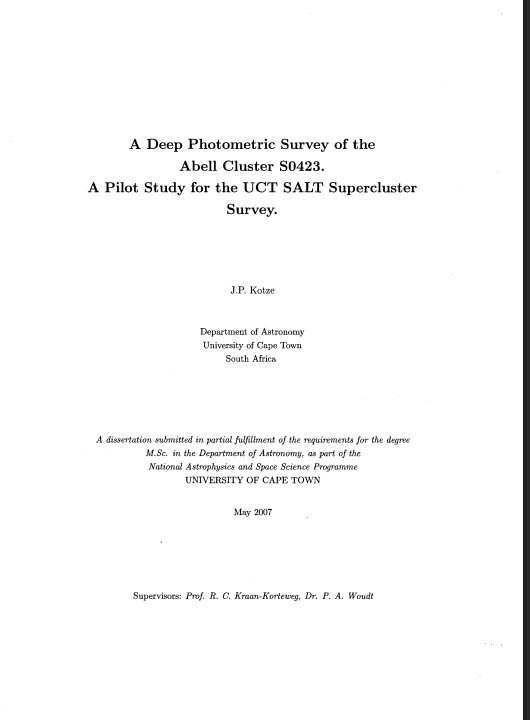 A Deep Photometric Survey of the Abell Cluster S0423. A Pilot Study for the UCT SALT Supercluster Survey.

J.P. Kotze

Department of Astronomy
University of Cape Town
South Africa

A dissertation submitted in partial fulfillment of the requirements for the degree M.Sc. in the Department of Astronomy, as part of the National Astrophysics and Space Science Programme
UNIVERSITY OF CAPE TOWN

May 2007

Supervisors: Prof. R. C. Kraan-Korteweg, Dr. P. A. Woudt